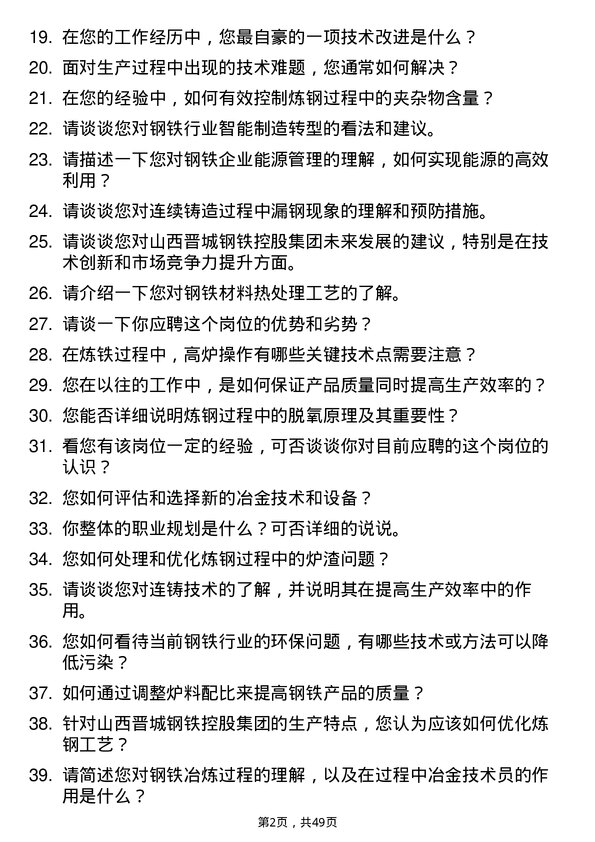 19. 在您的工作经历中，您最自豪的一项技术改进是什么？

20. 面对生产过程中出现的技术难题，您通常如何解决？

21. 在您的经验中，如何有效控制炼钢过程中的夹杂物含量？

22. 请谈谈您对钢铁行业智能制造转型的看法和建议。

23. 请描述一下您对钢铁企业能源管理的理解，如何实现能源的高效利用？

24. 请谈谈您对连续铸造过程中漏钢现象的理解和预防措施。

25. 请谈谈您对山西晋城钢铁控股集团未来发展的建议，特别是在技术创新和市场竞争力提升方面。

26. 请介绍一下您对钢铁材料热处理工艺的了解。

27. 请谈一下你应聘这个岗位的优势和劣势？

28. 在炼铁过程中，高炉操作有哪些关键技术点需要注意？

29. 您在以往的工作中，是如何保证产品质量同时提高生产效率的？

30. 您能否详细说明炼钢过程中的脱氧原理及其重要性？

31. 看您有该岗位一定的经验，可否谈谈你对目前应聘的这个岗位的认识？

32. 您如何评估和选择新的冶金技术和设备？

33. 你整体的职业规划是什么？可否详细的说说。

34. 您如何处理和优化炼钢过程中的炉渣问题？

35. 请谈谈您对连铸技术的了解，并说明其在提高生产效率中的作用。

36. 您如何看待当前钢铁行业的环保问题，有哪些技术或方法可以降低污染？

37. 如何通过调整炉料配比来提高钢铁产品的质量？

38. 针对山西晋城钢铁控股集团的生产特点，您认为应该如何优化炼钢工艺？

39. 请简述您对钢铁冶炼过程的理解，以及在过程中冶金技术员的作用是什么？

第2页，共49页